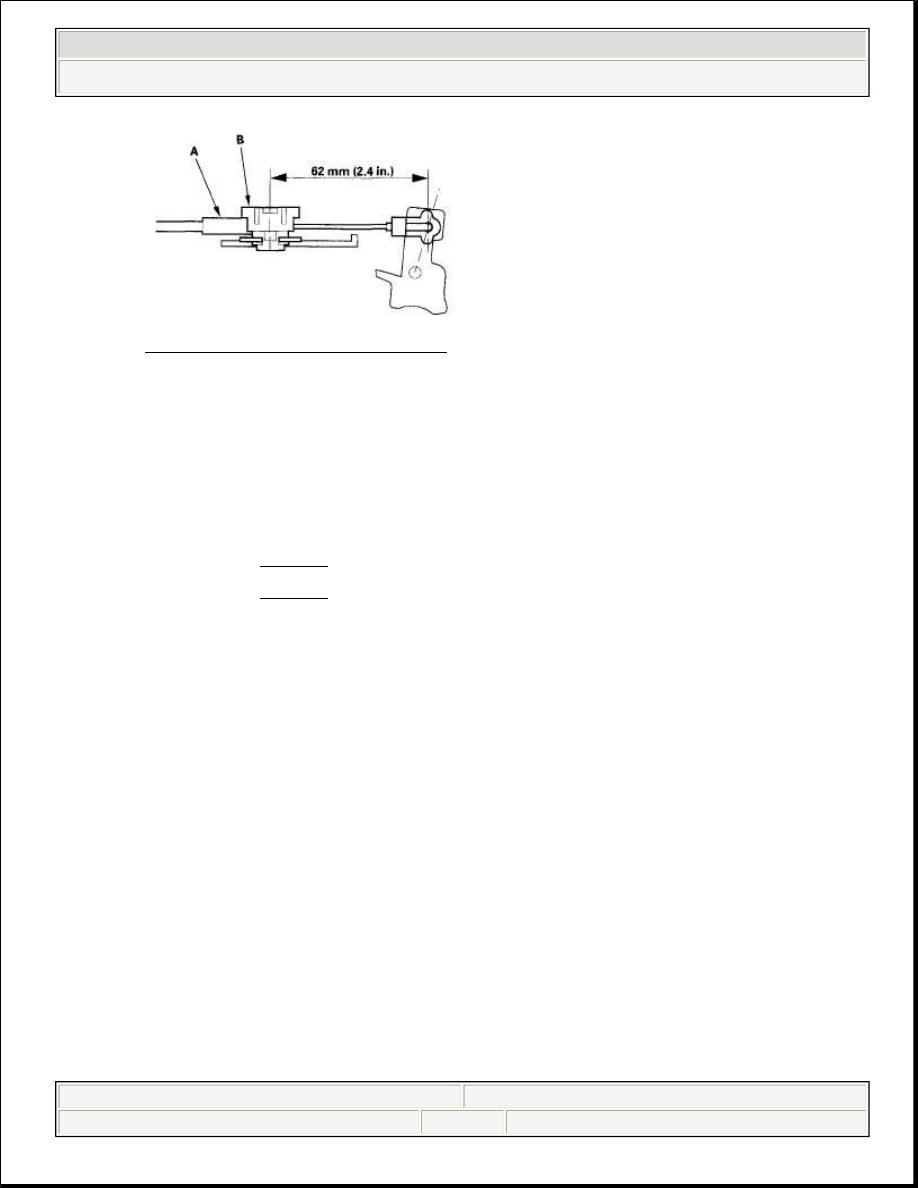 A

B

62 mm (2.4 in.)